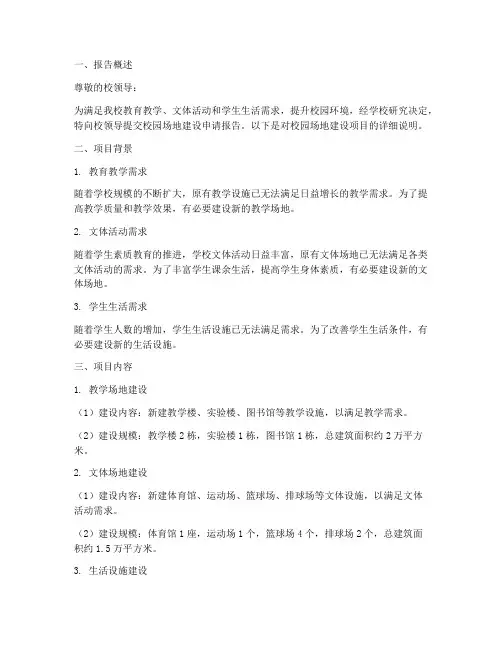 一、报告概述

尊敬的校领导：

为满足我校教育教学、文体活动和学生生活需求，提升校园环境，经学校研究决定，特向校领导提交校园场地建设申请报告。以下是对校园场地建设项目的详细说明。

二、项目背景

1. 教育教学需求

随着学校规模的不断扩大，原有教学设施已无法满足日益增长的教学需求。为了提高教学质量和教学效果，有必要建设新的教学场地。

2. 文体活动需求

随着学生素质教育的推进，学校文体活动日益丰富，原有文体场地已无法满足各类文体活动的需求。为了丰富学生课余生活，提高学生身体素质，有必要建设新的文体场地。

3. 学生生活需求

随着学生人数的增加，学生生活设施已无法满足需求。为了改善学生生活条件，有必要建设新的生活设施。

三、项目内容

1. 教学场地建设

（1）建设内容：新建教学楼、实验楼、图书馆等教学设施，以满足教学需求。

（2）建设规模：教学楼 2 栋，实验楼 1 栋，图书馆 1 栋，总建筑面积约 2 万平方米。

2. 文体场地建设

（1）建设内容：新建体育馆、运动场、篮球场、排球场等文体设施，以满足文体活动需求。

（2）建设规模：体育馆 1 座，运动场 1 个，篮球场 4 个，排球场 2 个，总建筑面积约 1.5 万平方米。

3. 生活设施建设